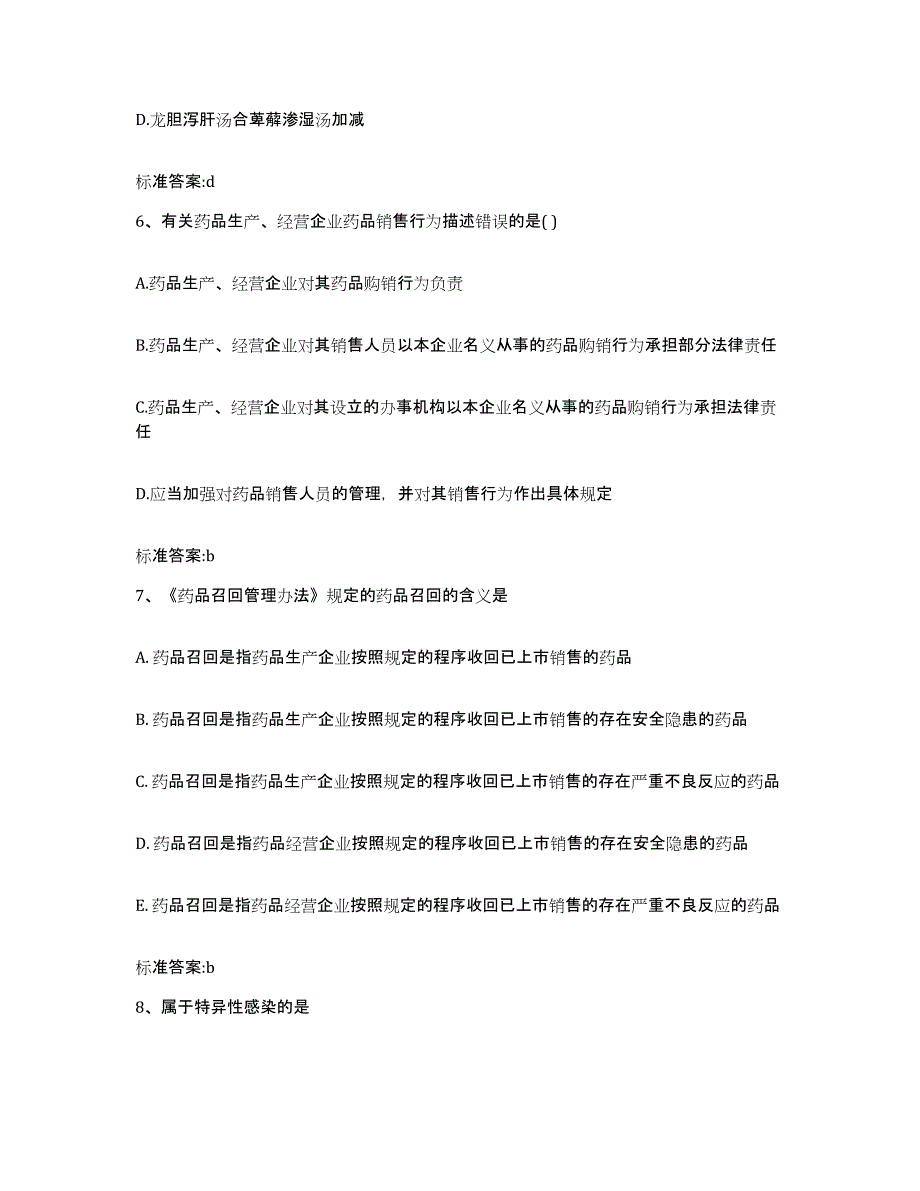 D.龙胆泻肝汤合萆薢渗湿汤加减

标准答案:d

6、有关药品生产、经营企业药品销售行为描述错误的是( )

A.药品生产、经营企业对其药品购销行为负责

B.药品生产、经营企业对其销售人员以本企业名义从事的药品购销行为承担部分法律责任

C.药品生产、经营企业对其设立的办事机构以本企业名义从事的药品购销行为承担法律责任

D.应当加强对药品销售人员的管理，并对其销售行为作出具体规定

标准答案:b

7、《药品召回管理办法》规定的药品召回的含义是

A. 药品召回是指药品生产企业按照规定的程序收回已上市销售的药品

B. 药品召回是指药品生产企业按照规定的程序收回已上市销售的存在安全隐患的药品

C. 药品召回是指药品生产企业按照规定的程序收回已上市销售的存在严重不良反应的药品

D. 药品召回是指药品经营企业按照规定的程序收回已上市销售的存在安全隐患的药品

E. 药品召回是指药品经营企业按照规定的程序收回已上市销售的存在严重不良反应的药品

标准答案:b

8、属于特异性感染的是